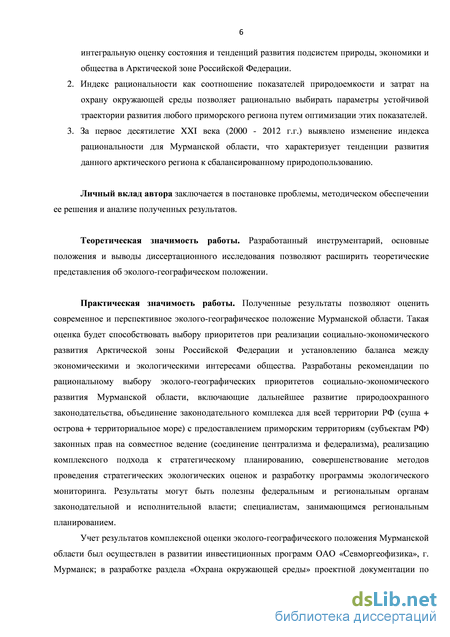 6

интегральную оценку состояния и тенденций развития подсистем природы, экономики и общества в Арктической зоне Российской Федерации.

2. Индекс рациональности как соотношение показателей природоемкости и затрат на охрану окружающей среды позволяет рационально выбирать параметры устойчивой траектории развития любого приморского региона путем оптимизации этих показателей.

3. За первое десятилетие XXI века (2000 - 2012 г.г.) выявлено изменение индекса рациональности для Мурманской области, что характеризует тенденции развития данного арктического региона к сбалансированному природопользованию.

Личный вклад автора заключается в постановке проблемы, методическом обеспечении ее решения и анализе полученных результатов.

Теоретическая значимость работы. Разработанный инструментарий, основные положения и выводы диссертационного исследования позволяют расширить теоретические представления об эколого-географическом положении.

Практическая значимость работы. Полученные результаты позволяют оценить современное и перспективное эколого-географическое положение Мурманской области. Такая оценка будет способствовать выбору приоритетов при реализации социально-экономического развития Арктической зоны Российской Федерации и установлению баланса между экономическими и экологическими интересами общества. Разработаны рекомендации по рациональному выбору эколого-географических приоритетов социально-экономического развития Мурманской области, включающие дальнейшее развитие природоохранного законодательства, объединение законодательного комплекса для всей территории РФ (суша + острова + территориальное море) с предоставлением приморским территориям (субъектам РФ) законных прав на совместное ведение (соединение централизма и федерализма), реализацию комплексного подхода к стратегическому планированию, совершенствование методов проведения стратегических экологических оценок и разработку программы экологического мониторинга. Результаты могут быть полезны федеральным и региональным органам законодательной и исполнительной власти; специалистам, занимающимся региональным планированием.

Учет результатов комплексной оценки эколого-географического положения Мурманской области был осуществлен в развитии инвестиционных программ ОАО «Севморгеофизика», г. Мурманск; в разработке раздела «Охрана окружающей среды» проектной документации по

dsLib.net
библиотека диссертаций